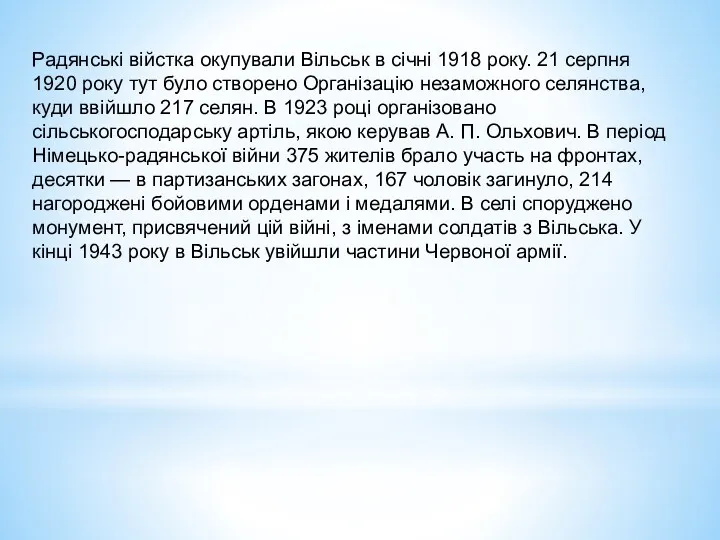 Радянські війстка окупували Вільськ в січні 1918 року. 21 серпня 1920 року тут було створено Організацію незаможного селянства, куди ввійшло 217 селян. В 1923 році організовано сільськогосподарську артіль, якою керував А. П. Ольхович. В період Німецько-радянської війни 375 жителів брало участь на фронтах, десятки — в партизанських загонах, 167 чоловік загинуло, 214 нагороджені бойовими орденами і медалями. В селі споруджено монумент, присвячений цій війні, з іменами солдатів з Вільська. У кінці 1943 року в Вільськ увійшли частини Червоної армії.